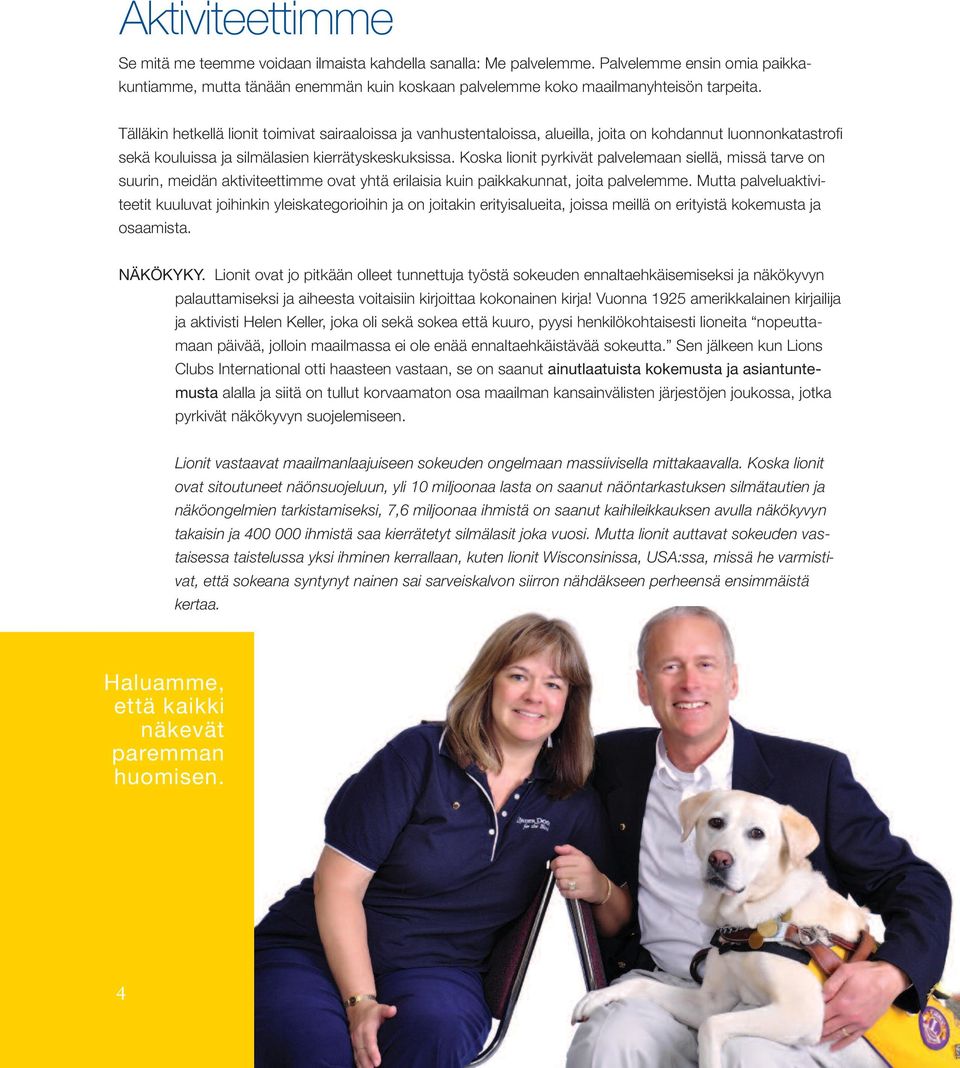 Aktiviteettimme

Se mitä me teemme voidaan ilmaista kahdella sanalla: Me palvelemme. Palvelemme ensin omia paikkakuntiamme, mutta tänään enemmän kuin koskaan palvelemme koko maailmanyhteisön tarpeita.

Tälläkin hetkellä lionit toimivat sairaaloissa ja vanhustentaloissa, alueilla, joita on kohdannut luonnonkatastrofi sekä kouluissa ja silmälasien kierrätyskeskuksissa. Koska lionit pyrkivät palvelemaan siellä, missä tarve on suurin, meidän aktiviteettimme ovat yhtä erilaisia kuin paikkakunnat, joita palvelemme. Mutta palveluaktiviteetit kuuluvat joihinkin yleiskategorioihin ja on joitakin erityisalueita, joissa meillä on erityistä kokemusta ja osaamista.

NÄKÖKYKY. Lionit ovat jo pitkään olleet tunnettuja työstä sokeuden ennaltaehkäisemiseksi ja näkökyvyn palauttamiseksi ja aiheesta voitaisiin kirjoittaa kokonainen kirja! Vuonna 1925 amerikkalainen kirjailija ja aktivisti Helen Keller, joka oli sekä sokea että kuuro, pyysi henkilökohtaisesti lioneita "nopeuttamaan päivää, jolloin maailmassa ei ole enää ennaltaehkäistävää sokeutta." Sen jälkeen kun Lions Clubs International otti haasteen vastaan, se on saanut ainutlaatuista kokemusta ja asiantuntemusta alalla ja siitä on tullut korvaamaton osa maailman kansainvälisten järjestöjen joukossa, jotka pyrkivät näkökyvyn suojelemiseen.

Lionit vastaavat maailmanlaajuiseen sokeuden ongelmaan massiivisella mittakaavalla. Koska lionit ovat sitoutuneet näönsuojeluun, yli 10 miljoonaa lasta on saanut näöntarkastuksen silmätautien ja näköongelmien tarkistamiseksi, 7,6 miljoonaa ihmistä on saanut kaihileikkauksen avulla näkökyvyn takaisin ja 400 000 ihmistä saa kierrätetyt silmälasit joka vuosi. Mutta lionit auttavat sokeuden vastaisessa taistelussa yksi ihminen kerrallaan, kuten lionit Wisconsinissa, USA:ssa, missä he varmistivat, että sokeana syntynyt nainen sai sarveiskalvon siirron nähdäkseen perheensä ensimmäistä kertaa.

Haluamme, että kaikki näkevät paremman huomisen.

4